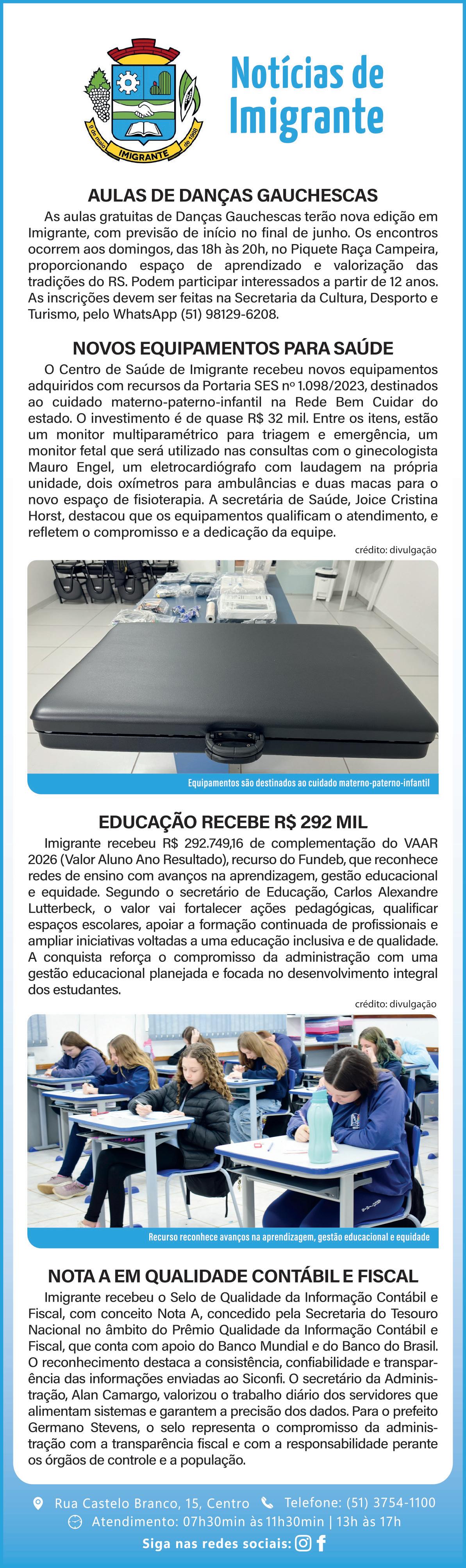 9 de maio IMIGRANTE de 1988

Notícias de Imigrante

AULAS DE DANÇAS GAUCHESCAS

As aulas gratuitas de Danças Gauchescas terão nova edição em Imigrante, com previsão de início no final de junho. Os encontros ocorrem aos domingos, das 18h às 20h, no Piquete Raça Campeira, proporcionando espaço de aprendizado e valorização das tradições do RS. Podem participar interessados a partir de 12 anos. As inscrições devem ser feitas na Secretaria da Cultura, Desporto e Turismo, pelo WhatsApp (51) 98129-6208.

NOVOS EQUIPAMENTOS PARA SAÚDE

O Centro de Saúde de Imigrante recebeu novos equipamentos adquiridos com recursos da Portaria SES nº 1.098/2023, destinados ao cuidado materno-paterno-infantil na Rede Bem Cuidar do estado. O investimento é de quase R$ 32 mil. Entre os itens, estão um monitor multiparamétrico para triagem e emergência, um monitor fetal que será utilizado nas consultas com o ginecologista Mauro Engel, um eletrocardiógrafo com laudagem na própria unidade, dois oxímetros para ambulâncias e duas macas para o novo espaço de fisioterapia. A secretária de Saúde, Joice Cristina Horst, destacou que os equipamentos qualificam o atendimento, e refletem o compromisso e a dedicação da equipe.

crédito: divulgação

Equipamentos são destinados ao cuidado materno-paterno-infantil

EDUCAÇÃO RECEBE R$ 292 MIL

Imigrante recebeu R$ 292.749,16 de complementação do VAAR 2026 (Valor Aluno Ano Resultado), recurso do Fundeb, que reconhece redes de ensino com avanços na aprendizagem, gestão educacional e equidade. Segundo o secretário de Educação, Carlos Alexandre Lutterbeck, o valor vai fortalecer ações pedagógicas, qualificar espaços escolares, apoiar a formação continuada de profissionais e ampliar iniciativas voltadas a uma educação inclusiva e de qualidade. A conquista reforça o compromisso da administração com uma gestão educacional planejada e focada no desenvolvimento integral dos estudantes.

crédito: divulgação

Recurso reconhece avanços na aprendizagem, gestão educacional e equidade

NOTA A EM QUALIDADE CONTÁBIL E FISCAL

Imigrante recebeu o Selo de Qualidade da Informação Contábil e Fiscal, com conceito Nota A, concedido pela Secretaria do Tesouro Nacional no âmbito do Prêmio Qualidade da Informação Contábil e Fiscal, que conta com apoio do Banco Mundial e do Banco do Brasil. O reconhecimento destaca a consistência, confiabilidade e transparência das informações enviadas ao Siconfi. O secretário da Administração, Alan Camargo, valorizou o trabalho diário dos servidores que alimentam sistemas e garantem a precisão dos dados. Para o prefeito Germano Stevens, o selo representa o compromisso da administração com a transparência fiscal e com a responsabilidade perante os órgãos de controle e a população.

Rua Castelo Branco, 15, Centro Telefone: (51) 3754-1100
Atendimento: 07h30min às 11h30min | 13h às 17h
Siga nas redes sociais: